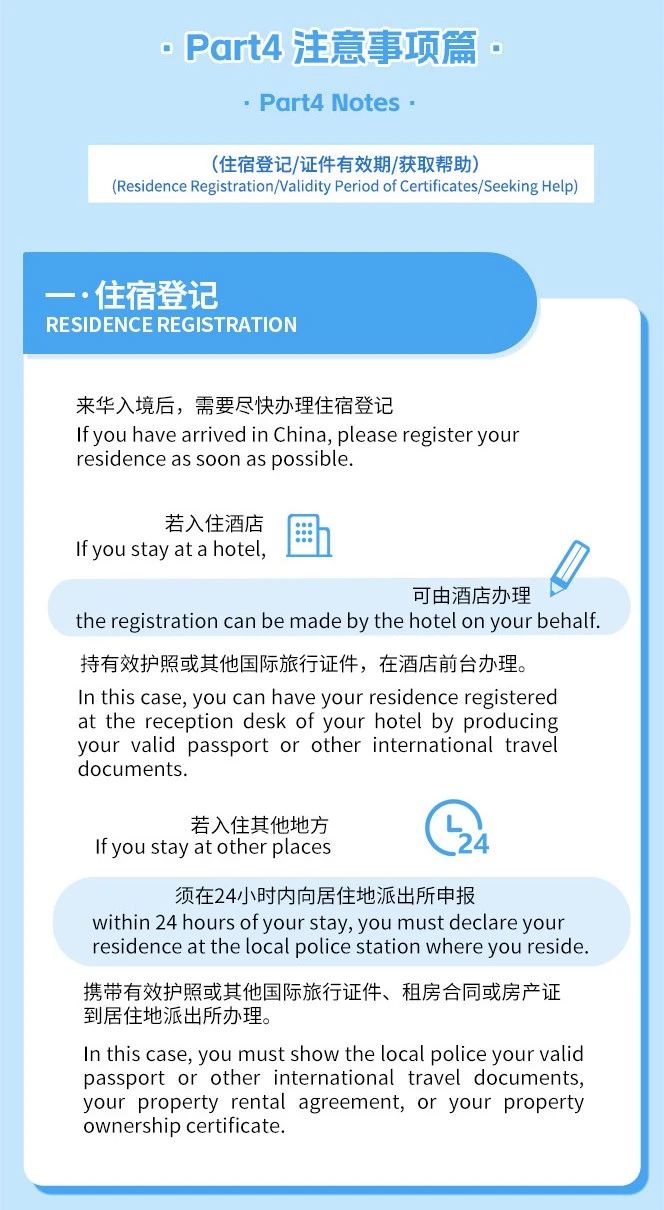 · Part4 注意事项篇 ·

· Part4 Notes ·

（住宿登记/证件有效期/获取帮助）
(Residence Registration/Validity Period of Certificates/Seeking Help)

一 · 住宿登记
RESIDENCE REGISTRATION

来华入境后，需要尽快办理住宿登记
If you have arrived in China, please register your residence as soon as possible.

若入住酒店
If you stay at a hotel,

可由酒店办理
the registration can be made by the hotel on your behalf.

持有效护照或其他国际旅行证件，在酒店前台办理。
In this case, you can have your residence registered at the reception desk of your hotel by producing your valid passport or other international travel documents.

若入住其他地方
If you stay at other places

24

须在24小时内向居住地派出所申报
within 24 hours of your stay, you must declare your residence at the local police station where you reside.

携带有效护照或其他国际旅行证件、租房合同或房产证到居住地派出所办理。
In this case, you must show the local police your valid passport or other international travel documents, your property rental agreement, or your property ownership certificate.